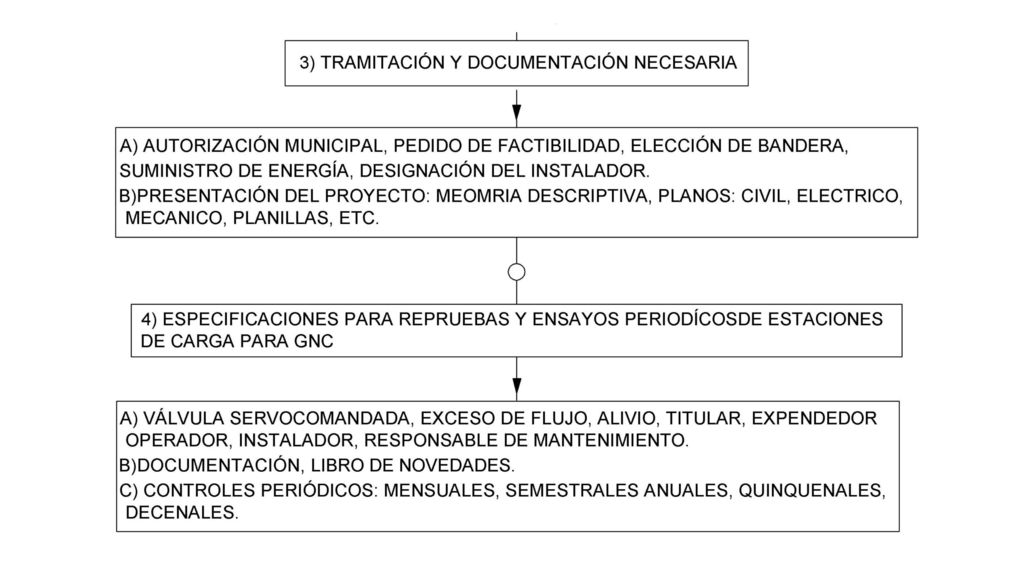 3) TRAMITACIÓN Y DOCUMENTACIÓN NECESARIA

A) AUTORIZACIÓN MUNICIPAL, PEDIDO DE FACTIBILIDAD, ELECCIÓN DE BANDERA, SUMINISTRO DE ENERGÍA, DESIGNACIÓN DEL INSTALADOR.
B)PRESENTACIÓN DEL PROYECTO: MEOMRIA DESCRIPTIVA, PLANOS: CIVIL, ELECTRICO, MECANICO, PLANILLAS, ETC.

4) ESPECIFICACIONES PARA REPRUEBAS Y ENSAYOS PERIODÍCOSDE ESTACIONES DE CARGA PARA GNC

A) VÁLVULA SERVOCOMANDADA, EXCESO DE FLUJO, ALIVIO, TITULAR, EXPENDEDOR OPERADOR, INSTALADOR, RESPONSABLE DE MANTENIMIENTO.
B)DOCUMENTACIÓN, LIBRO DE NOVEDADES.
C) CONTROLES PERIÓDICOS: MENSUALES, SEMESTRALES ANUALES, QUINQUENALES, DECENALES.